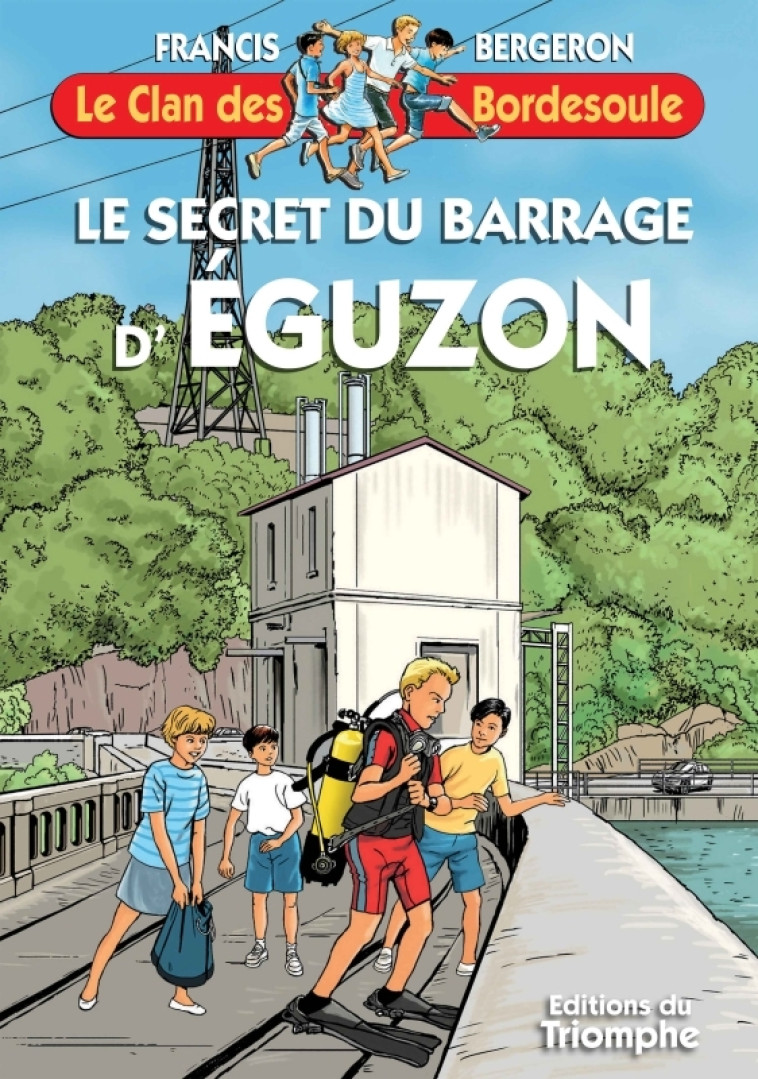 FRANCIS BERGERON

Le Clan des Bordesoule

LE SECRET DU BARRAGE D'ÉGUZON

Editions du Triomphe